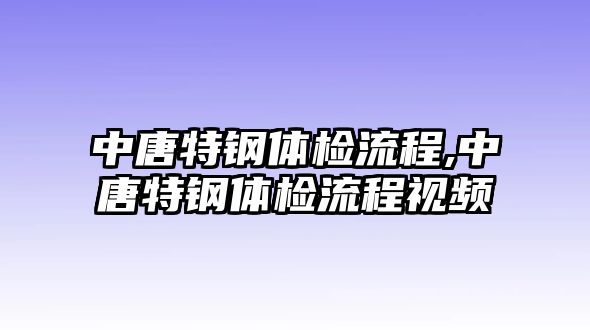 中唐特钢体检流程,中唐特钢体检流程视频